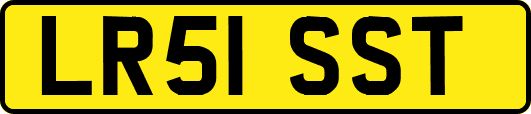 LR51 SST